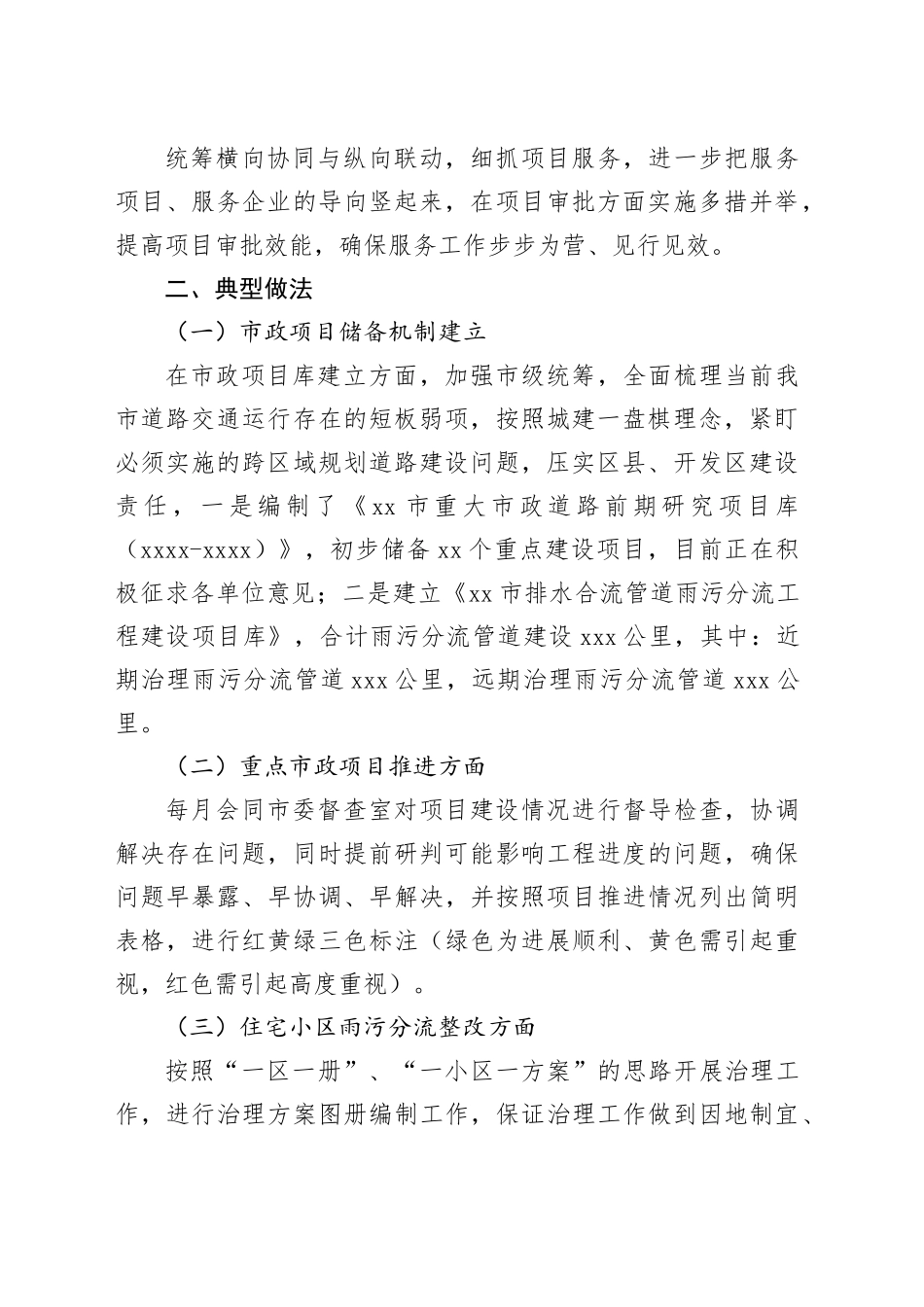 统筹横向协同与纵向联动，细抓项目服务，进一步把服务项目、服务企业的导向竖起来，在项目审批方面实施多措并举，提高项目审批效能，确保服务工作步步为营、见行见效。

二、典型做法

（一）市政项目储备机制建立

在市政项目库建立方面，加强市级统筹，全面梳理当前我市道路交通运行存在的短板弱项，按照城建一盘棋理念，紧盯必须实施的跨区域规划道路建设问题，压实区县、开发区建设责任，一是编制了《xx 市重大市政道路前期研究项目库（xxxx-xxxx）》，初步储备 xx 个重点建设项目，目前正在积极征求各单位意见；二是建立《xx 市排水合流管道雨污分流工程建设项目库》，合计雨污分流管道建设 xxx 公里，其中：近期治理雨污分流管道 xxx 公里，远期治理雨污分流管道 xxx 公里。

（二）重点市政项目推进方面

每月会同市委督查室对项目建设情况进行督导检查，协调解决存在问题，同时提前研判可能影响工程进度的问题，确保问题早暴露、早协调、早解决，并按照项目推进情况列出简明表格，进行红黄绿三色标注（绿色为进展顺利、黄色需引起重视，红色需引起高度重视）。

（三）住宅小区雨污分流整改方面

按照“一区一册”、“一小区一方案”的思路开展治理工作，进行治理方案图册编制工作，保证治理工作做到因地制宜、